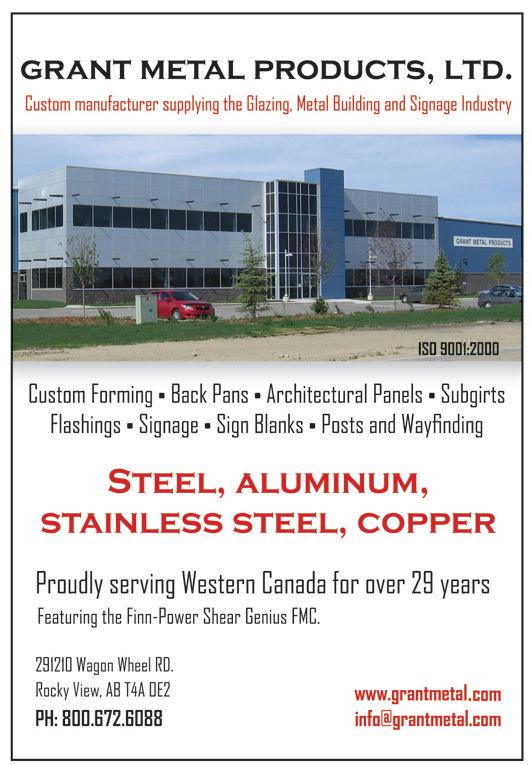 GRANT METAL PRODUCTS, LTD.

Custom manufacturer supplying the Glazing, Metal Building and Signage Industry

GRANT METAL PRODUCTS

ISO 9001:2000

Custom Forming • Back Pans • Architectural Panels • Subgirts
Flashings • Signage • Sign Blanks • Posts and Wayfinding

STEEL, ALUMINUM, STAINLESS STEEL, COPPER

Proudly serving Western Canada for over 29 years

Featuring the Finn-Power Shear Genius FMC.

291210 Wagon Wheel RD.
Rocky View, AB T4A 0E2
PH: 800.672.6088

www.grantmetal.com
info@grantmetal.com